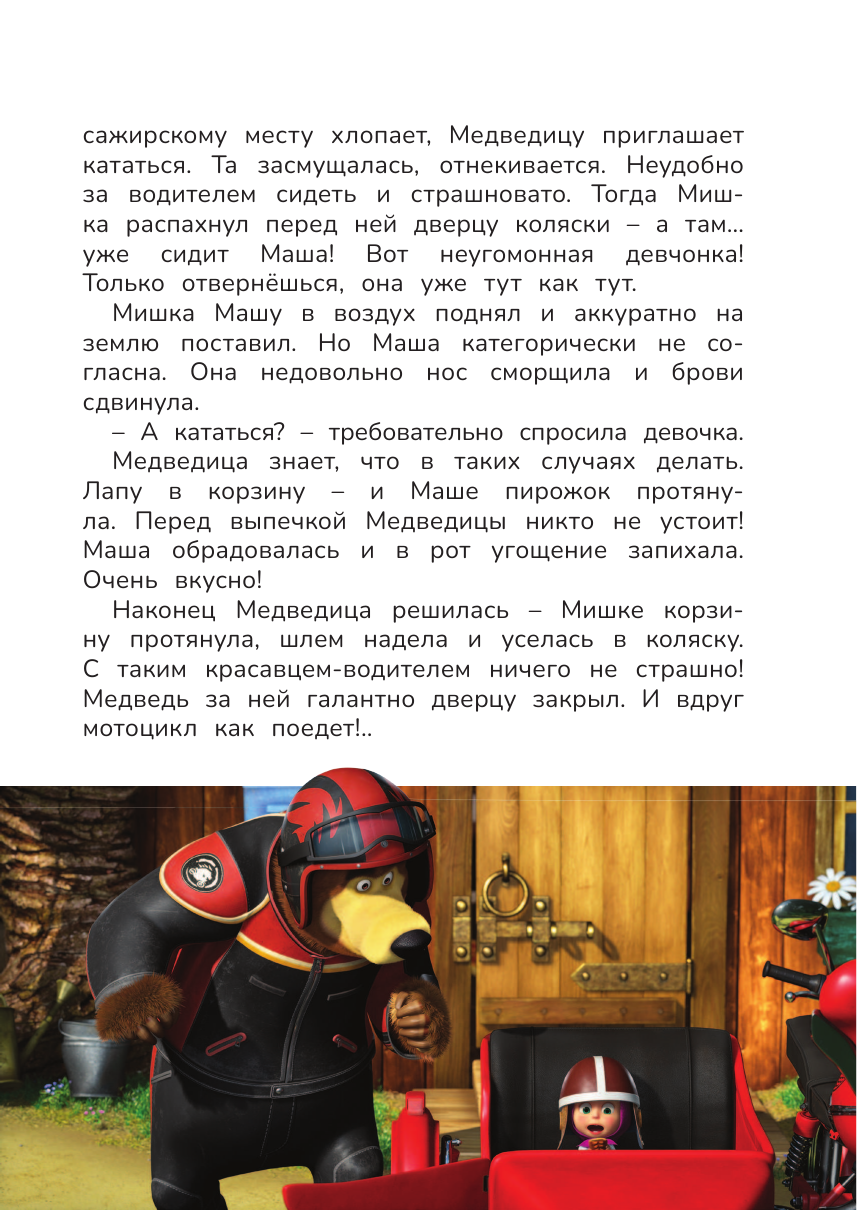 сажирскому месту хлопает, Медведицу приглашает кататься. Та засмущалась, отнекивается. Неудобно за водителем сидеть и страшновато. Тогда Мишка распахнул перед ней дверцу коляски – а там... уже сидит Маша! Вот неугомонная девчонка! Только отвернёшься, она уже тут как тут.

Мишка Машу в воздух поднял и аккуратно на землю поставил. Но Маша категорически не согласна. Она недовольно нос сморщила и брови сдвинула.

– А кататься? – требовательно спросила девочка.

Медведица знает, что в таких случаях делать. Лапу в корзину – и Маше пирожок протянула. Перед выпечкой Медведицы никто не устоит! Маша обрадовалась и в рот угощение запихала. Очень вкусно!

Наконец Медведица решилась – Мишке корзину протянула, шлем надела и уселась в коляску. С таким красавцем-водителем ничего не страшно! Медведь за ней галантно дверцу закрыл. И вдруг мотоцикл как поедет!..